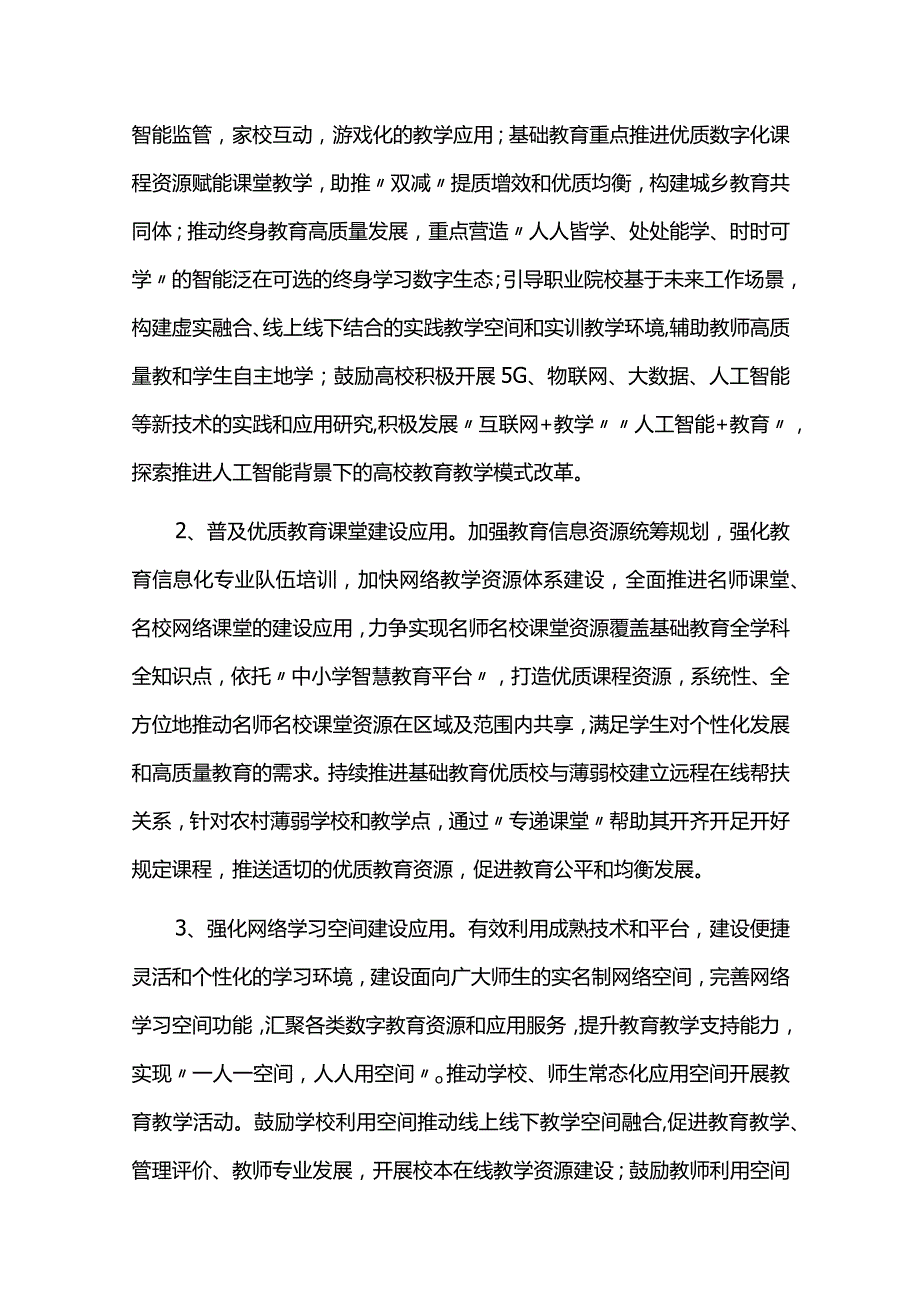 智能监管，家校互动，游戏化的教学应用；基础教育重点推进优质数字化课程资源赋能课堂教学，助推〃双减〃提质增效和优质均衡，构建城乡教育共同体；推动终身教育高质量发展，重点营造〃人人皆学、处处能学、时时可学〃的智能泛在可选的终身学习数字生态；引导职业院校基于未来工作场景，构建虚实融合、线上线下结合的实践教学空间和实训教学环境,辅助教师高质量教和学生自主地学；鼓励高校积极开展5G、物联网、大数据、人工智能等新技术的实践和应用研究,积极发展〃互联网+教学〃〃人工智能+教育〃，探索推进人工智能背景下的高校教育教学模式改革。

2、普及优质教育课堂建设应用。加强教育信息资源统筹规划，强化教育信息化专业队伍培训，加快网络教学资源体系建设，全面推进名师课堂、名校网络课堂的建设应用，力争实现名师名校课堂资源覆盖基础教育全学科全知识点，依托〃中小学智慧教育平台〃，打造优质课程资源，系统性、全方位地推动名师名校课堂资源在区域及范围内共享，满足学生对个性化发展和高质量教育的需求。持续推进基础教育优质校与薄弱校建立远程在线帮扶关系，针对农村薄弱学校和教学点，通过〃专递课堂〃帮助其开齐开足开好规定课程，推送适切的优质教育资源，促进教育公平和均衡发展。

3、强化网络学习空间建设应用。有效利用成熟技术和平台，建设便捷灵活和个性化的学习环境，建设面向广大师生的实名制网络空间，完善网络学习空间功能，汇聚各类数字教育资源和应用服务，提升教育教学支持能力，实现〃一人一空间，人人用空间〃。推动学校、师生常态化应用空间开展教育教学活动。鼓励学校利用空间推动线上线下教学空间融合,促进教育教学、管理评价、教师专业发展，开展校本在线教学资源建设；鼓励教师利用空间